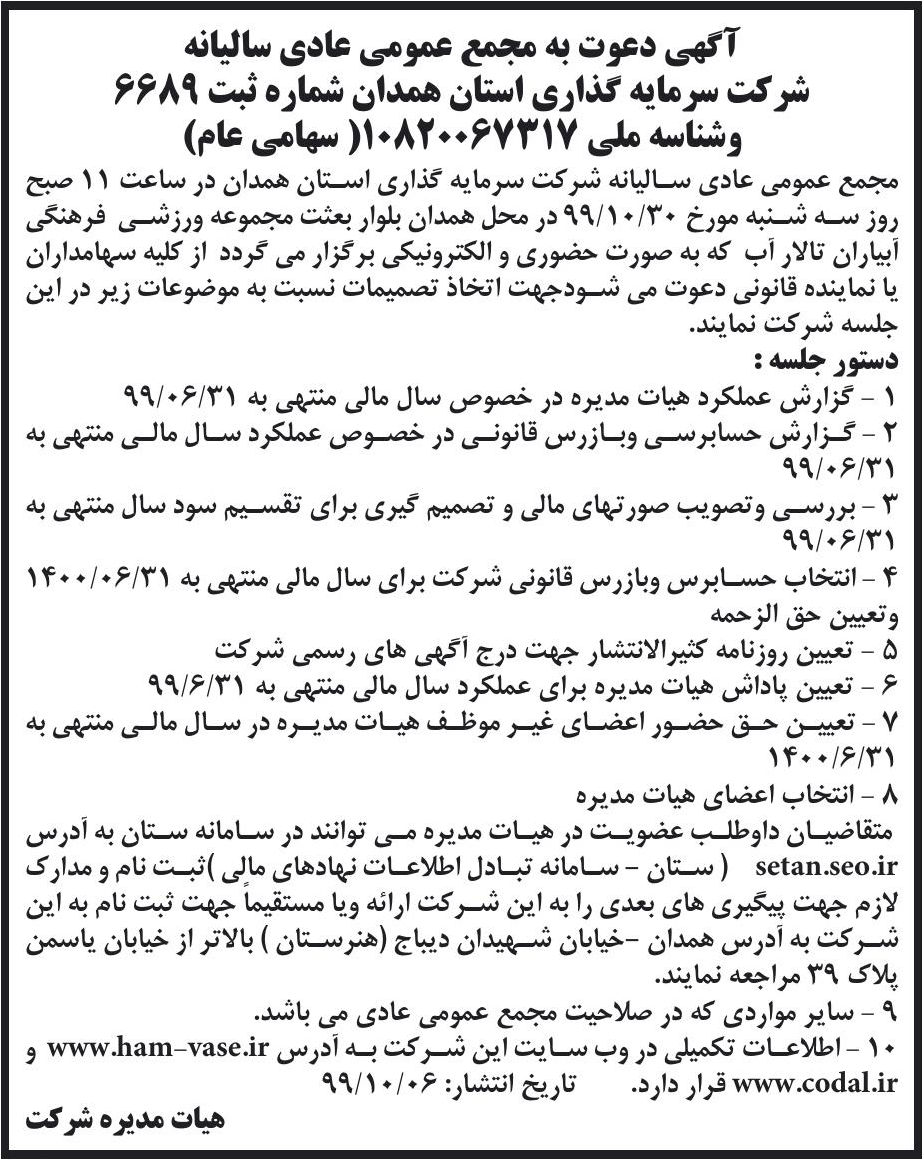 آگهی دعوت به مجمع عمومی عادی سالیانه
شرکت سرمایه گذاری استان همدان شماره ثبت ۶۶۸۹
وشناسه ملی ۱۰۸۲۰۰۶۷۳۱۷( سهامی عام)

مجمع عمومی عادی سالیانه شرکت سرمایه گذاری استان همدان در ساعت ۱۱ صبح روز سه شنبه مورخ ۹۹/۱۰/۳۰ در محل همدان بلوار بعثت مجموعه ورزشی فرهنگی آبیاران تالار آب که به صورت حضوری و الکترونیکی برگزار می گردد از کلیه سهامداران یا نماینده قانونی دعوت می شودجهت اتخاذ تصمیمات نسبت به موضوعات زیر در این جلسه شرکت نمایند.

دستور جلسه :
۱ - گزارش عملکرد هیات مدیره در خصوص سال مالی منتهی به ۹۹/۰۶/۳۱
۲ - گزارش حسابرسی وبازرس قانونی در خصوص عملکرد سال مالی منتهی به ۹۹/۰۶/۳۱
۳ - بررسی وتصویب صورتهای مالی و تصمیم گیری برای تقسیم سود سال منتهی به ۹۹/۰۶/۳۱
۴ - انتخاب حسابرس وبازرس قانونی شرکت برای سال مالی منتهی به ۱۴۰۰/۰۶/۳۱ وتعیین حق الزحمه
۵ - تعیین روزنامه کثیرالانتشار جهت درج آگهی های رسمی شرکت
۶ - تعیین پاداش هیات مدیره برای عملکرد سال مالی منتهی به ۹۹/۶/۳۱
۷ - تعیین حق حضور اعضای غیر موظف هیات مدیره در سال مالی منتهی به ۱۴۰۰/۶/۳۱
۸ - انتخاب اعضای هیات مدیره
متقاضیان داوطلب عضویت در هیات مدیره می توانند در سامانه ستان به آدرس setan.seo.ir ( ستان - سامانه تبادل اطلاعات نهادهای مالی )ثبت نام و مدارک لازم جهت پیگیری های بعدی را به این شرکت ارائه ویا مستقیماً جهت ثبت نام به این شرکت به آدرس همدان -خیابان شهیدان دیباج (هنرستان ) بالاتر از خیابان یاسمن پلاک ۳۹ مراجعه نمایند.
۹ - سایر مواردی که در صلاحیت مجمع عمومی عادی می باشد.
۱۰ - اطلاعات تکمیلی در وب سایت این شرکت به آدرس www.ham-vase.ir و www.codal.ir قرار دارد. تاریخ انتشار: ۹۹/۱۰/۰۶

هیات مدیره شرکت